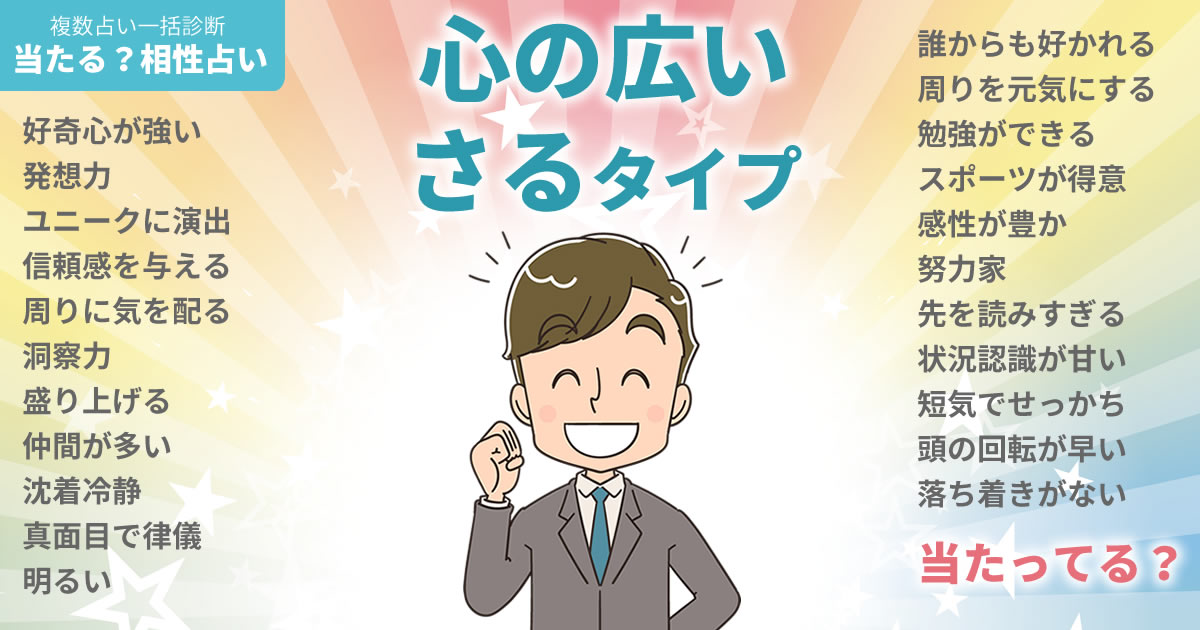 複数占い一括診断
当たる？相性占い

心の広い
さるタイプ

好奇心が強い
発想力
ユニークに演出
信頼感を与える
周りに気を配る
洞察力
盛り上げる
仲間が多い
沈着冷静
真面目で律儀
明るい

誰からも好かれる
周りを元気にする
勉強ができる
スポーツが得意
感性が豊か
努力家
先を読みすぎる
状況認識が甘い
短気でせっかち
頭の回転が早い
落ち着きがない

当たってる？